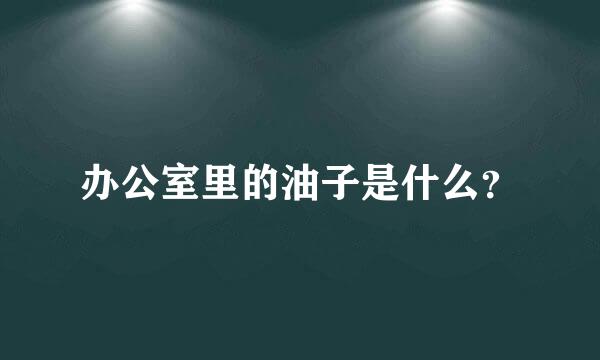 办公室里的油子是什么？